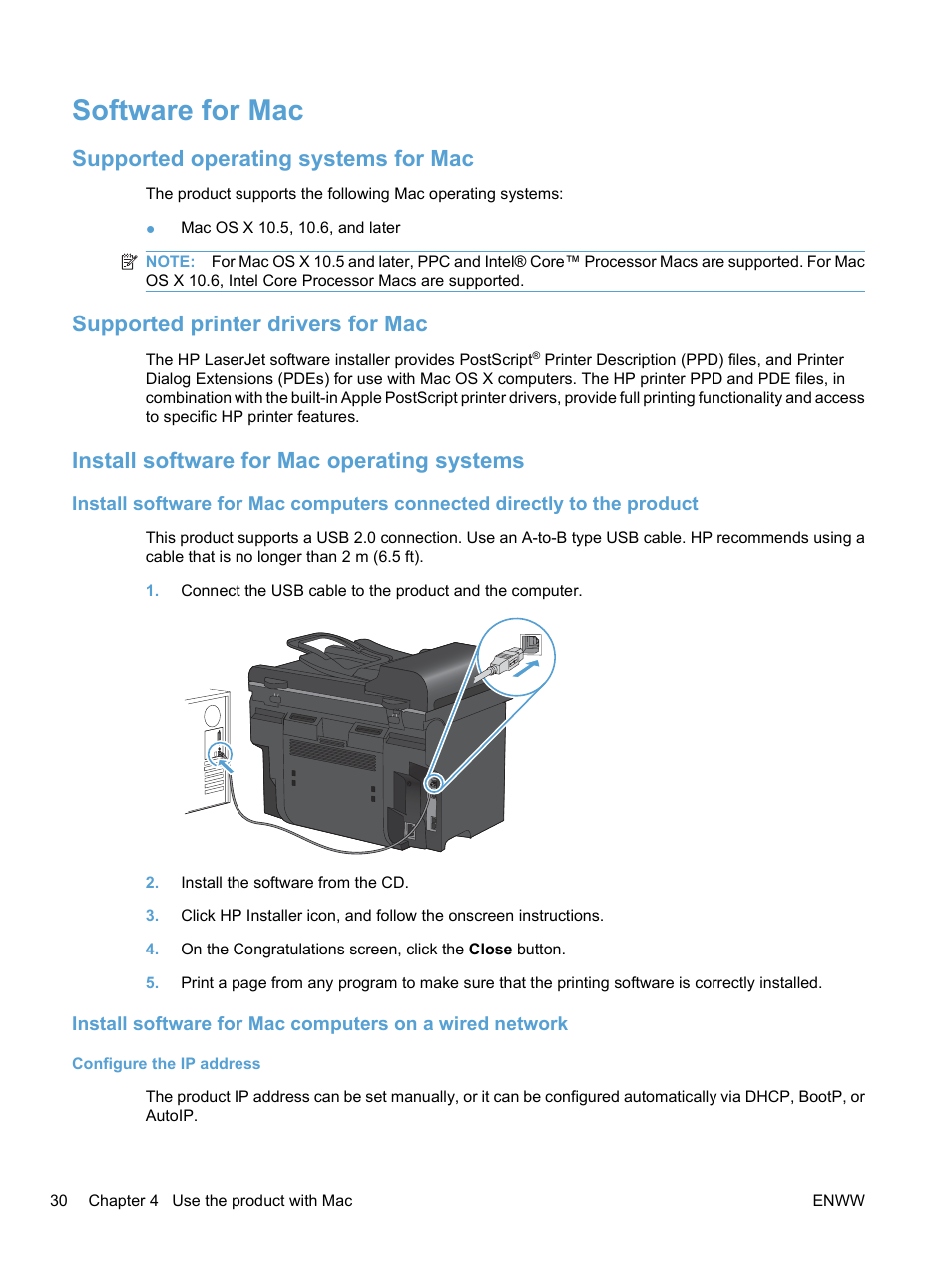 Software for Mac

Supported operating systems for Mac

The product supports the following Mac operating systems:

● Mac OS X 10.5, 10.6, and later

NOTE: For Mac OS X 10.5 and later, PPC and Intel® Core™ Processor Macs are supported. For Mac OS X 10.6, Intel Core Processor Macs are supported.

Supported printer drivers for Mac

The HP LaserJet software installer provides PostScript® Printer Description (PPD) files, and Printer Dialog Extensions (PDEs) for use with Mac OS X computers. The HP printer PPD and PDE files, in combination with the built-in Apple PostScript printer drivers, provide full printing functionality and access to specific HP printer features.

Install software for Mac operating systems

Install software for Mac computers connected directly to the product

This product supports a USB 2.0 connection. Use an A-to-B type USB cable. HP recommends using a cable that is no longer than 2 m (6.5 ft).

1. Connect the USB cable to the product and the computer.

2. Install the software from the CD.

3. Click HP Installer icon, and follow the onscreen instructions.

4. On the Congratulations screen, click the Close button.

5. Print a page from any program to make sure that the printing software is correctly installed.

Install software for Mac computers on a wired network

Configure the IP address

The product IP address can be set manually, or it can be configured automatically via DHCP, BootP, or AutoIP.

30 Chapter 4 Use the product with Mac ENWW